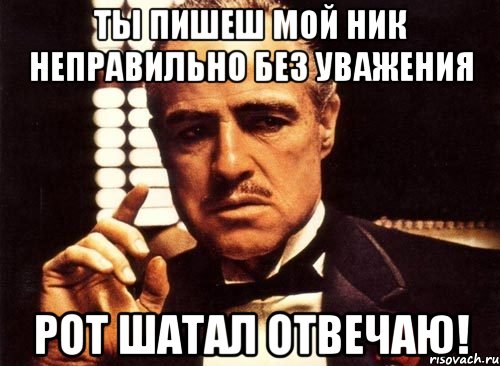 ТЫ ПИШЕШ МОЙ НИК НЕПРАВИЛЬНО БЕЗ УВАЖЕНИЯ

РОТ ШАТАЛ ОТВЕЧАЮ!

risovach.ru